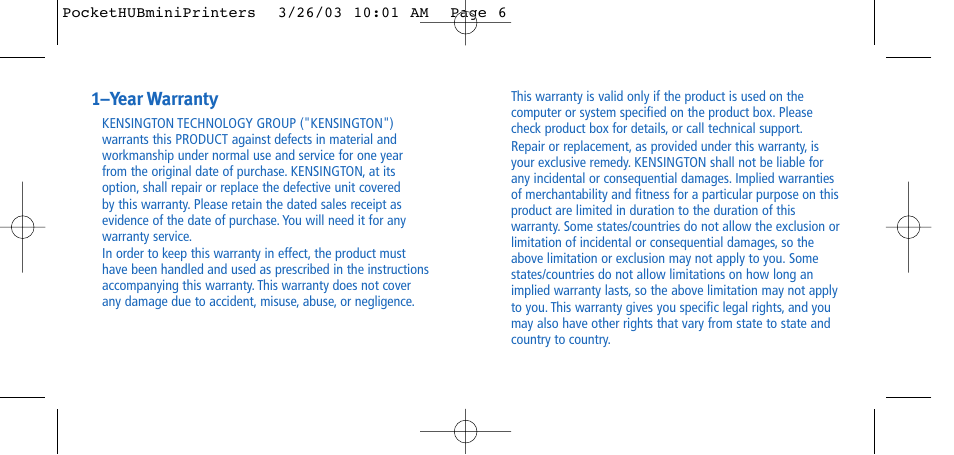 PocketHUBminiPrinters 3/26/03 10:01 AM Page 6

1–Year Warranty

KENSINGTON TECHNOLOGY GROUP ("KENSINGTON") warrants this PRODUCT against defects in material and workmanship under normal use and service for one year from the original date of purchase. KENSINGTON, at its option, shall repair or replace the defective unit covered by this warranty. Please retain the dated sales receipt as evidence of the date of purchase. You will need it for any warranty service.

In order to keep this warranty in effect, the product must have been handled and used as prescribed in the instructions accompanying this warranty. This warranty does not cover any damage due to accident, misuse, abuse, or negligence.

This warranty is valid only if the product is used on the computer or system specified on the product box. Please check product box for details, or call technical support.

Repair or replacement, as provided under this warranty, is your exclusive remedy. KENSINGTON shall not be liable for any incidental or consequential damages. Implied warranties of merchantability and fitness for a particular purpose on this product are limited in duration to the duration of this warranty. Some states/countries do not allow the exclusion or limitation of incidental or consequential damages, so the above limitation or exclusion may not apply to you. Some states/countries do not allow limitations on how long an implied warranty lasts, so the above limitation may not apply to you. This warranty gives you specific legal rights, and you may also have other rights that vary from state to state and country to country.